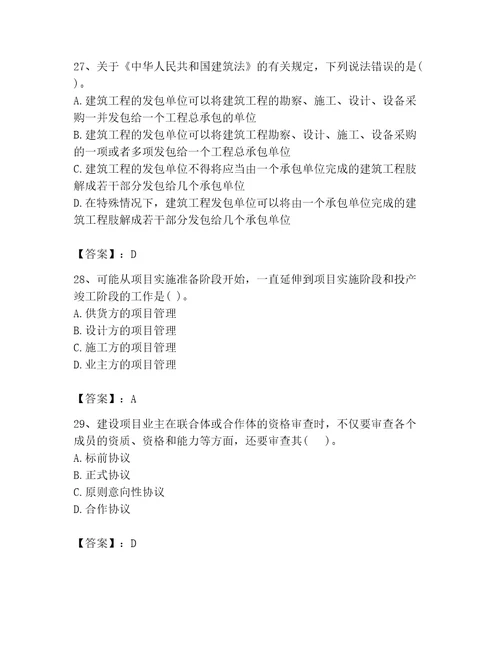 27、关于《中华人民共和国建筑法》的有关规定，下列说法错误的是( )。
A. 建筑工程的发包单位可以将建筑工程的勘察、施工、设计、设备采购一并发包给一个工程总承包的单位
B. 建筑工程的发包单位可以将建筑工程勘察、设计、施工、设备采购的一项或者多项发包给一个工程总承包单位
C. 建筑工程的发包单位不得将应当由一个承包单位完成的建筑工程肢解成若干部分发包给几个承包单位
D. 在特殊情况下，建筑工程发包单位可以将由一个承包单位完成的建筑工程肢解成若干部分发包给几个承包单位

【答案】：D

28、可能从项目实施准备阶段开始，一直延伸到项目实施阶段和投产竣工阶段的工作是( )。
A. 供货方的项目管理
B. 设计方的项目管理
C. 施工方的项目管理
D. 业主方的项目管理

【答案】：A

29、建设项目业主在联合体或合作体的资格审查时，不仅要审查各个成员的资质、资格和能力等方面，还要审查其( )。
A. 标前协议
B. 正式协议
C. 原则意向性协议
D. 合作协议

【答案】：D